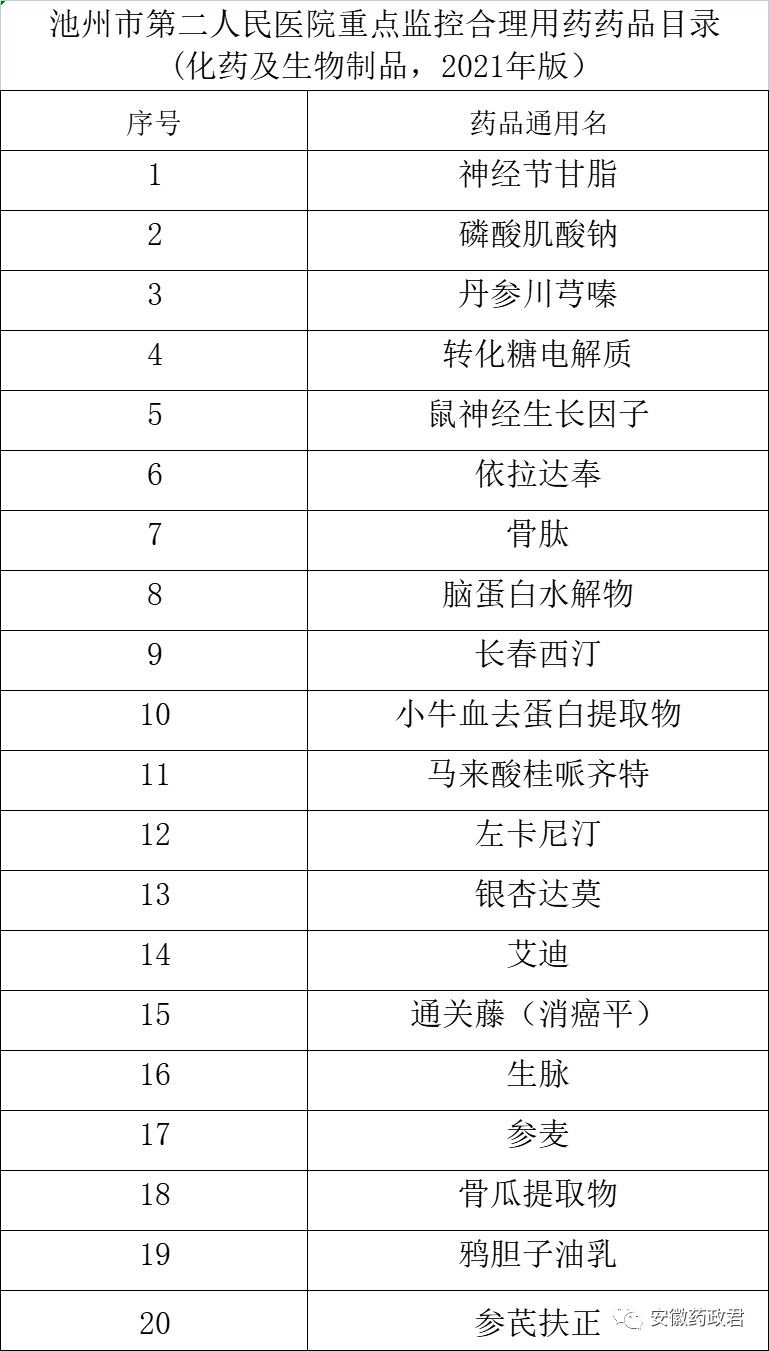 池州市第二人民医院重点监控合理用药药品目录
(化药及生物制品，2021年版)

| 序号 | 药品通用名 |
|---|---|
| 1 | 神经节甘脂 |
| 2 | 磷酸肌酸钠 |
| 3 | 丹参川芎嗪 |
| 4 | 转化糖电解质 |
| 5 | 鼠神经生长因子 |
| 6 | 依拉达奉 |
| 7 | 骨肽 |
| 8 | 脑蛋白水解物 |
| 9 | 长春西汀 |
| 10 | 小牛血去蛋白提取物 |
| 11 | 马来酸桂哌齐特 |
| 12 | 左卡尼汀 |
| 13 | 银杏达莫 |
| 14 | 艾迪 |
| 15 | 通关藤（消癌平） |
| 16 | 生脉 |
| 17 | 参麦 |
| 18 | 骨瓜提取物 |
| 19 | 鸦胆子油乳 |
| 20 | 参芪扶正 |

安徽药政君